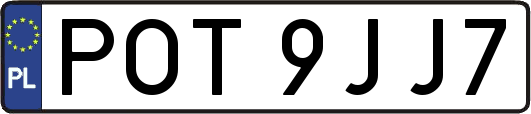 PL
POT 9JJ7